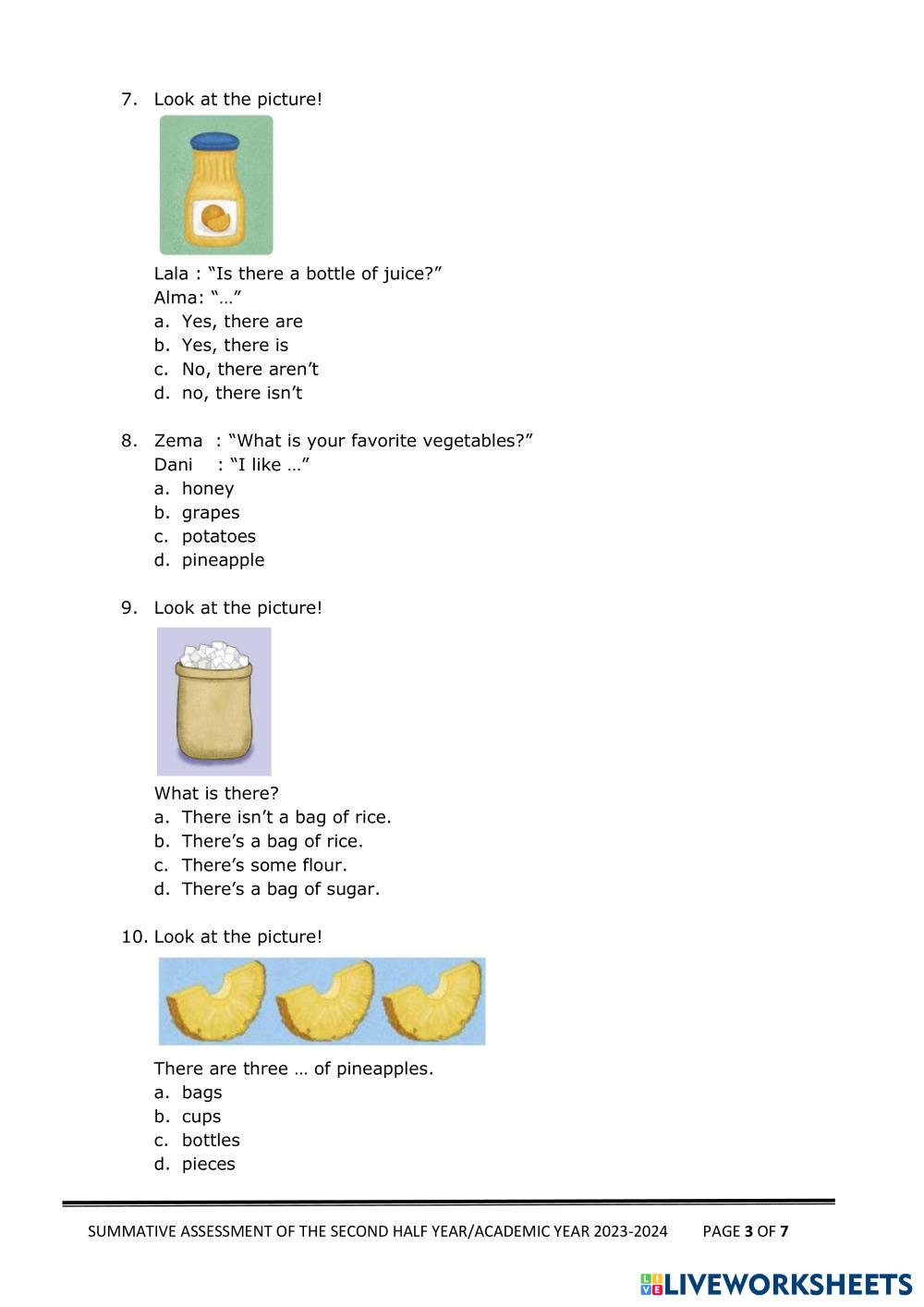 7. Look at the picture!

Lala : “Is there a bottle of juice?”
Alma: “…”
a. Yes, there are
b. Yes, there is
c. No, there aren’t
d. no, there isn’t

8. Zema : “What is your favorite vegetables?”
Dani : “I like …”
a. honey
b. grapes
c. potatoes
d. pineapple

9. Look at the picture!

What is there?
a. There isn’t a bag of rice.
b. There’s a bag of rice.
c. There’s some flour.
d. There’s a bag of sugar.

10. Look at the picture!

There are three … of pineapples.
a. bags
b. cups
c. bottles
d. pieces

SUMMATIVE ASSESSMENT OF THE SECOND HALF YEAR/ACADEMIC YEAR 2023-2024 PAGE 3 OF 7

LIVEWORKSHEETS